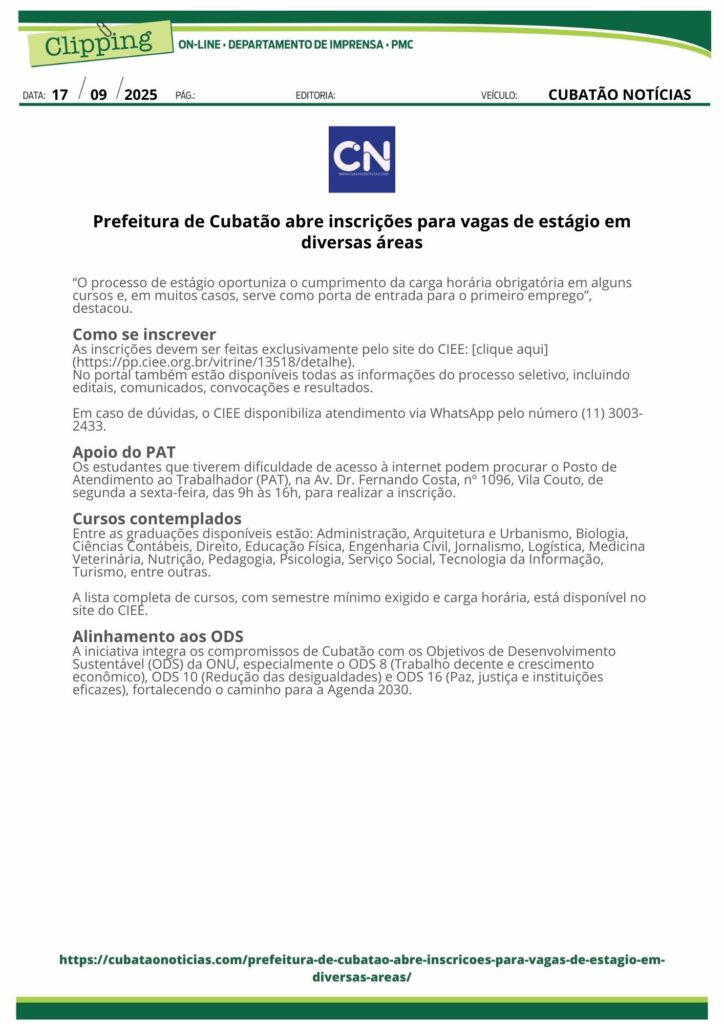 Clipping ON-LINE • DEPARTAMENTO DE IMPRENSA • PMC

DATA: 17 / 09 / 2025 PÁG.: EDITORIA: VEÍCULO: CUBATÃO NOTÍCIAS

CN

Prefeitura de Cubatão abre inscrições para vagas de estágio em diversas áreas

"O processo de estágio oportuniza o cumprimento da carga horária obrigatória em alguns cursos e, em muitos casos, serve como porta de entrada para o primeiro emprego", destacou.

Como se inscrever
As inscrições devem ser feitas exclusivamente pelo site do CIEE: [clique aqui] (https://pp.ciee.org.br/vitrine/13518/detalhe).
No portal também estão disponíveis todas as informações do processo seletivo, incluindo editais, comunicados, convocações e resultados.

Em caso de dúvidas, o CIEE disponibiliza atendimento via WhatsApp pelo número (11) 3003-2433.

Apoio do PAT
Os estudantes que tiverem dificuldade de acesso à internet podem procurar o Posto de Atendimento ao Trabalhador (PAT), na Av. Dr. Fernando Costa, nº 1096, Vila Couto, de segunda a sexta-feira, das 9h às 16h, para realizar a inscrição.

Cursos contemplados
Entre as graduações disponíveis estão: Administração, Arquitetura e Urbanismo, Biologia, Ciências Contábeis, Direito, Educação Física, Engenharia Civil, Jornalismo, Logística, Medicina Veterinária, Nutrição, Pedagogia, Psicologia, Serviço Social, Tecnologia da Informação, Turismo, entre outras.

A lista completa de cursos, com semestre mínimo exigido e carga horária, está disponível no site do CIEE.

Alinhamento aos ODS
A iniciativa integra os compromissos de Cubatão com os Objetivos de Desenvolvimento Sustentável (ODS) da ONU, especialmente o ODS 8 (Trabalho decente e crescimento econômico), ODS 10 (Redução das desigualdades) e ODS 16 (Paz, justiça e instituições eficazes), fortalecendo o caminho para a Agenda 2030.

https://cubataonoticias.com/prefeitura-de-cubatao-abre-inscricoes-para-vagas-de-estagio-em-diversas-areas/